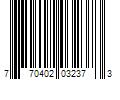 7 70402 03237 3